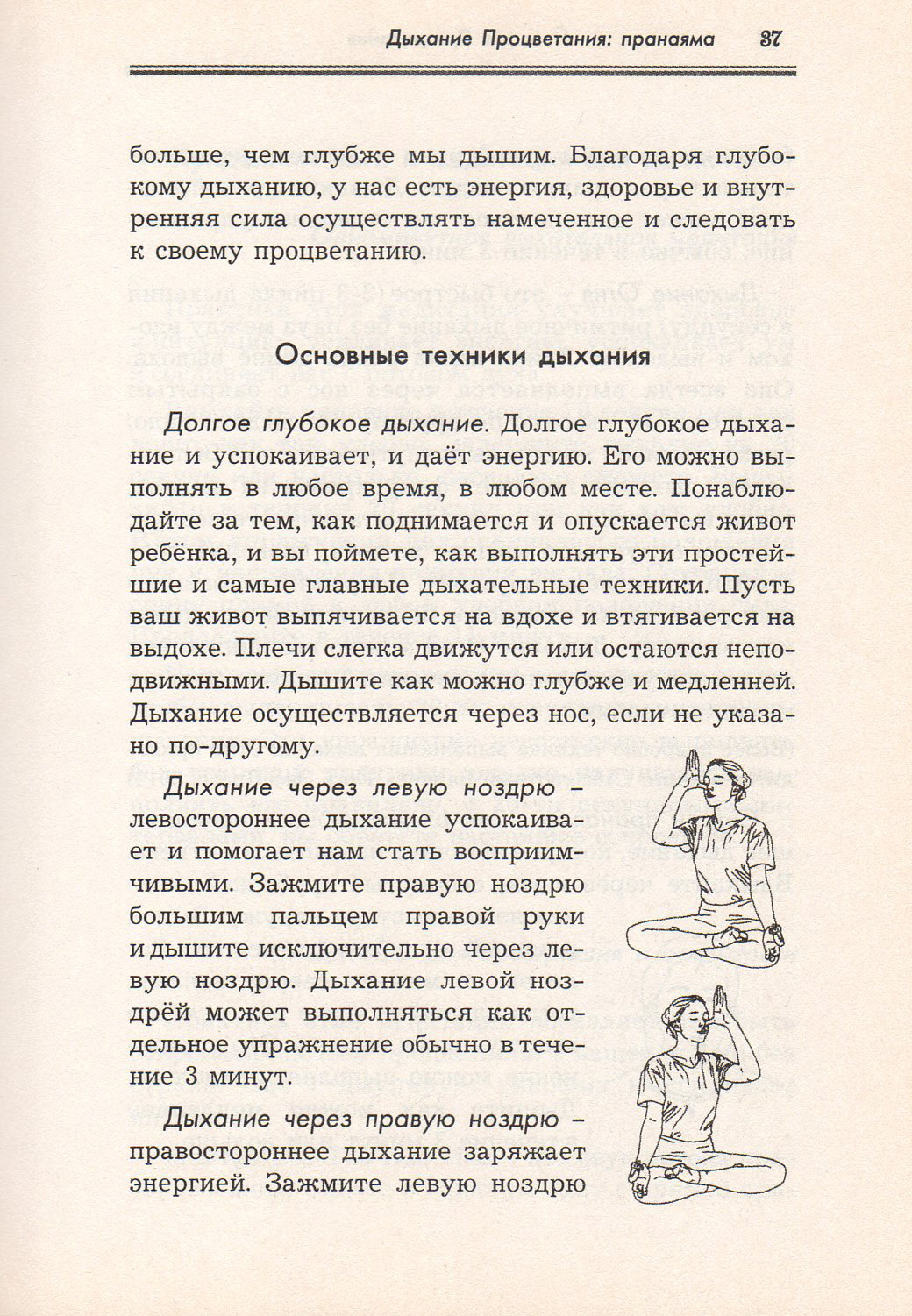 Дыхание Процветания: пранаяма 37

больше, чем глубже мы дышим. Благодаря глубокому дыханию, у нас есть энергия, здоровье и внутренняя сила осуществлять намеченное и следовать к своему процветанию.

Основные техники дыхания

Долгое глубокое дыхание. Долгое глубокое дыхание и успокаивает, и даёт энергию. Его можно выполнять в любое время, в любом месте. Понаблюдайте за тем, как поднимается и опускается живот ребёнка, и вы поймете, как выполнять эти простейшие и самые главные дыхательные техники. Пусть ваш живот выпячивается на вдохе и втягивается на выдохе. Плечи слегка движутся или остаются неподвижными. Дышите как можно глубже и медленней. Дыхание осуществляется через нос, если не указано по-другому.

Дыхание через левую ноздрю – левостороннее дыхание успокаивает и помогает нам стать восприимчивыми. Зажмите правую ноздрю большим пальцем правой руки и дышите исключительно через левую ноздрю. Дыхание левой ноздрёй может выполняться как отдельное упражнение обычно в течение 3 минут.

Дыхание через правую ноздрю – правостороннее дыхание заряжает энергией. Зажмите левую ноздрю